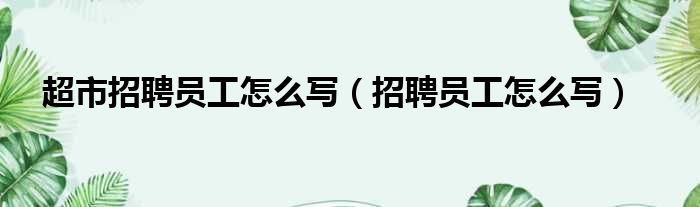 超市招聘员工怎么写（招聘员工怎么写）